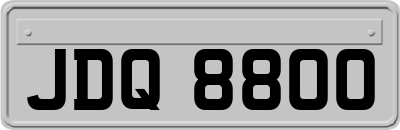 JDQ 8800